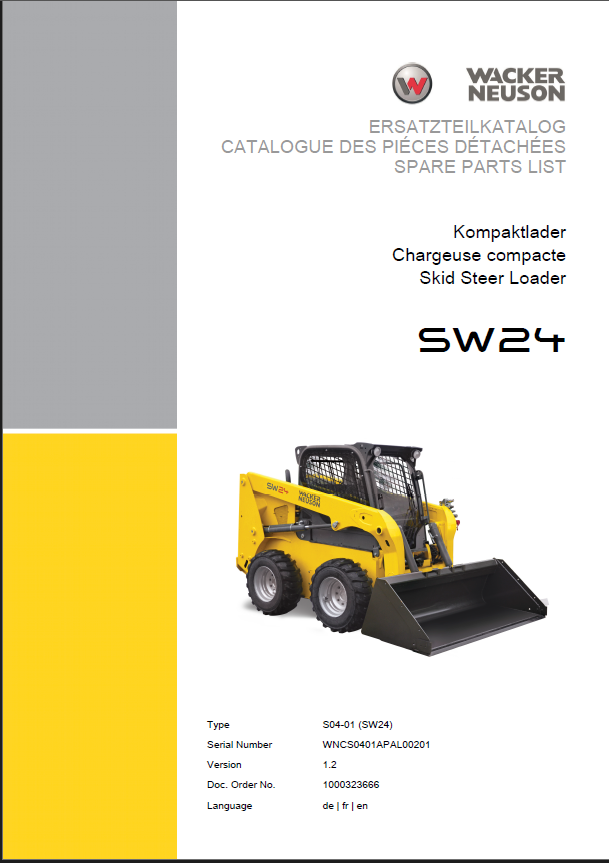 WACKER NEUSON

ERSATZTEILKATALOG
CATALOGUE DES PIÉCES DÉTACHÉES
SPARE PARTS LIST

Kompaktlader
Chargeuse compacte
Skid Steer Loader

SW24

SW24 WACKER NEUSON

| | |
|---|---|
| Type | S04-01 (SW24) |
| Serial Number | WNCS0401APAL00201 |
| Version | 1.2 |
| Doc. Order No. | 1000323666 |
| Language | de \| fr \| en |